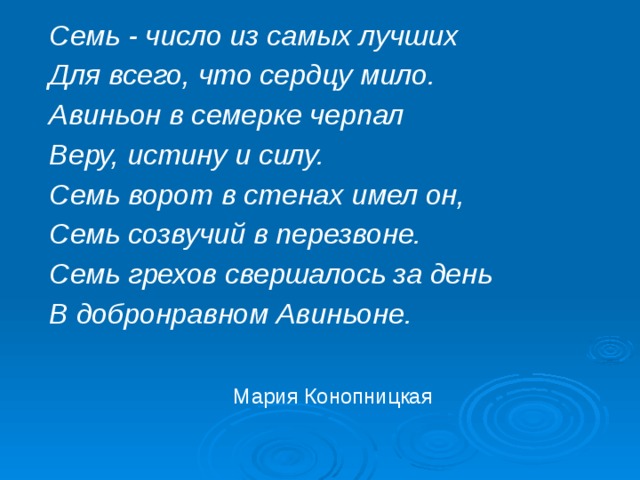 Семь - число из самых лучших
Для всего, что сердцу мило.
Авиньон в семерке черпал
Веру, истину и силу.
Семь ворот в стенах имел он,
Семь созвучий в перезвоне.
Семь грехов свершалось за день
В добронравном Авиньоне.

Мария Конопницкая